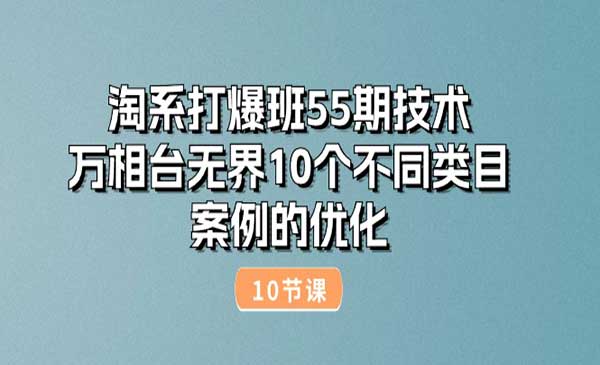 淘系打爆班55期技术
万相台无界10个不同类目
案例的优化

10节课